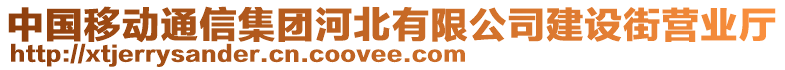 中国移动通信集团河北有限公司建设街营业厅
http://xtjerrysander.cn.coovee.com